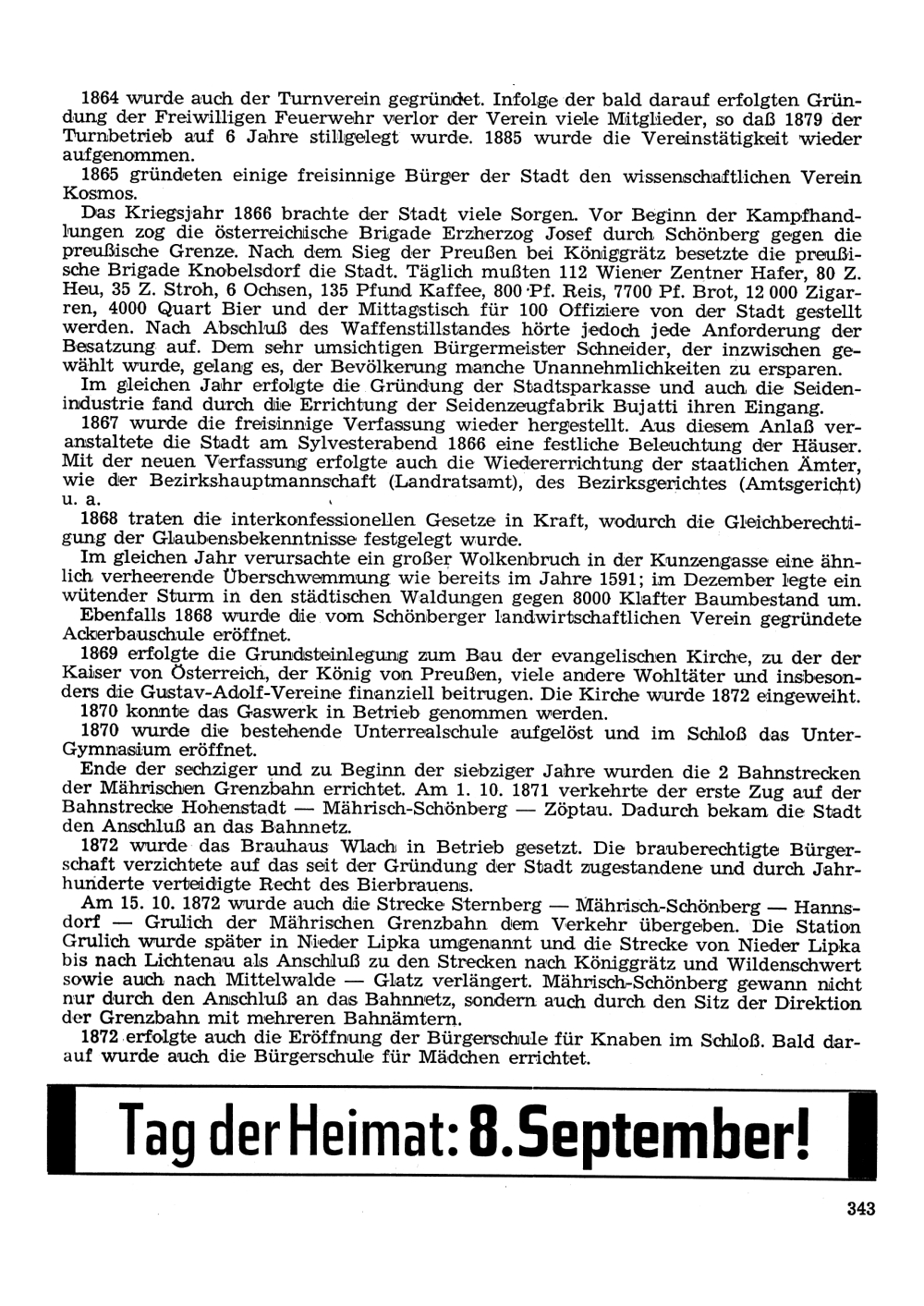 1864 wurde auch der Turnverein gegründet. Infolge der bald darauf erfolgten Gründung der Freiwilligen Feuerwehr verlor der Verein viele Mitglieder, so daß 1879 der Turnbetrieb auf 6 Jahre stillgelegt wurde. 1885 wurde die Vereinstätigkeit wieder aufgenommen.

1865 gründeten einige freisinnige Bürger der Stadt den wissenschaftlichen Verein Kosmos.

Das Kriegsjahr 1866 brachte der Stadt viele Sorgen. Vor Beginn der Kampfhandlungen zog die österreichische Brigade Erzherzog Josef durch Schönberg gegen die preußische Grenze. Nach dem Sieg der Preußen bei Königgrätz besetzte die preußische Brigade Knobelsdorf die Stadt. Täglich mußten 112 Wiener Zentner Hafer, 80 Z. Heu, 35 Z. Stroh, 6 Ochsen, 135 Pfund Kaffee, 800 Pf. Reis, 7700 Pf. Brot, 12 000 Zigarren, 4000 Quart Bier und der Mittagstisch für 100 Offiziere von der Stadt gestellt werden. Nach Abschluß des Waffenstillstandes hörte jedoch jede Anforderung der Besatzung auf. Dem sehr umsichtigen Bürgermeister Schneider, der inzwischen gewählt wurde, gelang es, der Bevölkerung manche Unannehmlichkeiten zu ersparen.

Im gleichen Jahr erfolgte die Gründung der Stadtsparkasse und auch die Seidenindustrie fand durch die Errichtung der Seidenzeugfabrik Bujatti ihren Eingang.

1867 wurde die freisinnige Verfassung wieder hergestellt. Aus diesem Anlaß veranstaltete die Stadt am Sylvesterabend 1866 eine festliche Beleuchtung der Häuser. Mit der neuen Verfassung erfolgte auch die Wiedererrichtung der staatlichen Ämter, wie der Bezirkshauptmannschaft (Landratsamt), des Bezirksgerichtes (Amtsgericht) u. a.

1868 traten die interkonfessionellen Gesetze in Kraft, wodurch die Gleichberechtigung der Glaubensbekenntnisse festgelegt wurde.

Im gleichen Jahr verursachte ein großer Wolkenbruch in der Kunzengasse eine ähnlich verheerende Überschwemmung wie bereits im Jahre 1591; im Dezember legte ein wütender Sturm in den städtischen Waldungen gegen 8000 Klafter Baumbestand um.

Ebenfalls 1868 wurde die vom Schönberger landwirtschaftlichen Verein gegründete Ackerbauschule eröffnet.

1869 erfolgte die Grundsteinlegung zum Bau der evangelischen Kirche, zu der der Kaiser von Österreich, der König von Preußen, viele andere Wohltäter und insbesonders die Gustav-Adolf-Vereine finanziell beitrugen. Die Kirche wurde 1872 eingeweiht.

1870 konnte das Gaswerk in Betrieb genommen werden.

1870 wurde die bestehende Unterrealschule aufgelöst und im Schloß das Unter-Gymnasium eröffnet.

Ende der sechziger und zu Beginn der siebziger Jahre wurden die 2 Bahnstrecken der Mährischen Grenzbahn errichtet. Am 1. 10. 1871 verkehrte der erste Zug auf der Bahnstrecke Hohenstadt — Mährisch-Schönberg — Zöptau. Dadurch bekam die Stadt den Anschluß an das Bahnnetz.

1872 wurde das Brauhaus Wlach in Betrieb gesetzt. Die brauberechtigte Bürgerschaft verzichtete auf das seit der Gründung der Stadt zugestandene und durch Jahrhunderte verteidigte Recht des Bierbrauens.

Am 15. 10. 1872 wurde auch die Strecke Sternberg — Mährisch-Schönberg — Hannsdorf — Grulich der Mährischen Grenzbahn dem Verkehr übergeben. Die Station Grulich wurde später in Nieder Lipka umgenannt und die Strecke von Nieder Lipka bis nach Lichtenau als Anschluß zu den Strecken nach Königgrätz und Wildenschwert sowie auch nach Mittelwalde — Glatz verlängert. Mährisch-Schönberg gewann nicht nur durch den Anschluß an das Bahnnetz, sondern auch durch den Sitz der Direktion der Grenzbahn mit mehreren Bahnämtern.

1872 erfolgte auch die Eröffnung der Bürgerschule für Knaben im Schloß. Bald darauf wurde auch die Bürgerschule für Mädchen errichtet.

Tag der Heimat: 8. September!

343